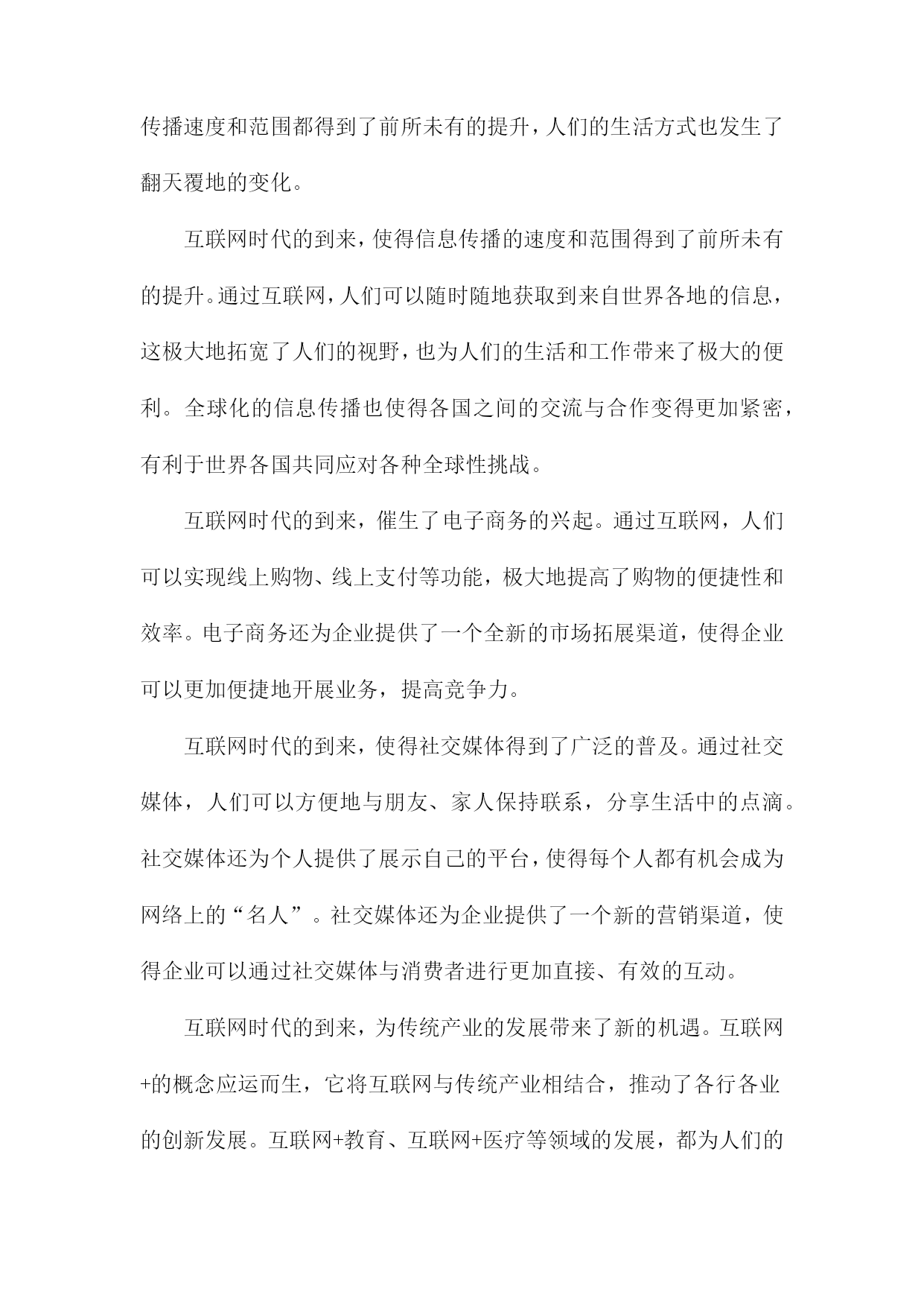 传播速度和范围都得到了前所未有的提升，人们的生活方式也发生了翻天覆地的变化。

互联网时代的到来，使得信息传播的速度和范围得到了前所未有的提升。通过互联网，人们可以随时随地获取到来自世界各地的信息，这极大地拓宽了人们的视野，也为人们的生活和工作带来了极大的便利。全球化的信息传播也使得各国之间的交流与合作变得更加紧密，有利于世界各国共同应对各种全球性挑战。

互联网时代的到来，催生了电子商务的兴起。通过互联网，人们可以实现线上购物、线上支付等功能，极大地提高了购物的便捷性和效率。电子商务还为企业提供了一个全新的市场拓展渠道，使得企业可以更加便捷地开展业务，提高竞争力。

互联网时代的到来，使得社交媒体得到了广泛的普及。通过社交媒体，人们可以方便地与朋友、家人保持联系，分享生活中的点滴。社交媒体还为个人提供了展示自己的平台，使得每个人都有机会成为网络上的“名人”。社交媒体还为企业提供了一个新的营销渠道，使得企业可以通过社交媒体与消费者进行更加直接、有效的互动。

互联网时代的到来，为传统产业的发展带来了新的机遇。互联网+的概念应运而生，它将互联网与传统产业相结合，推动了各行各业的创新发展。互联网+教育、互联网+医疗等领域的发展，都为人们的